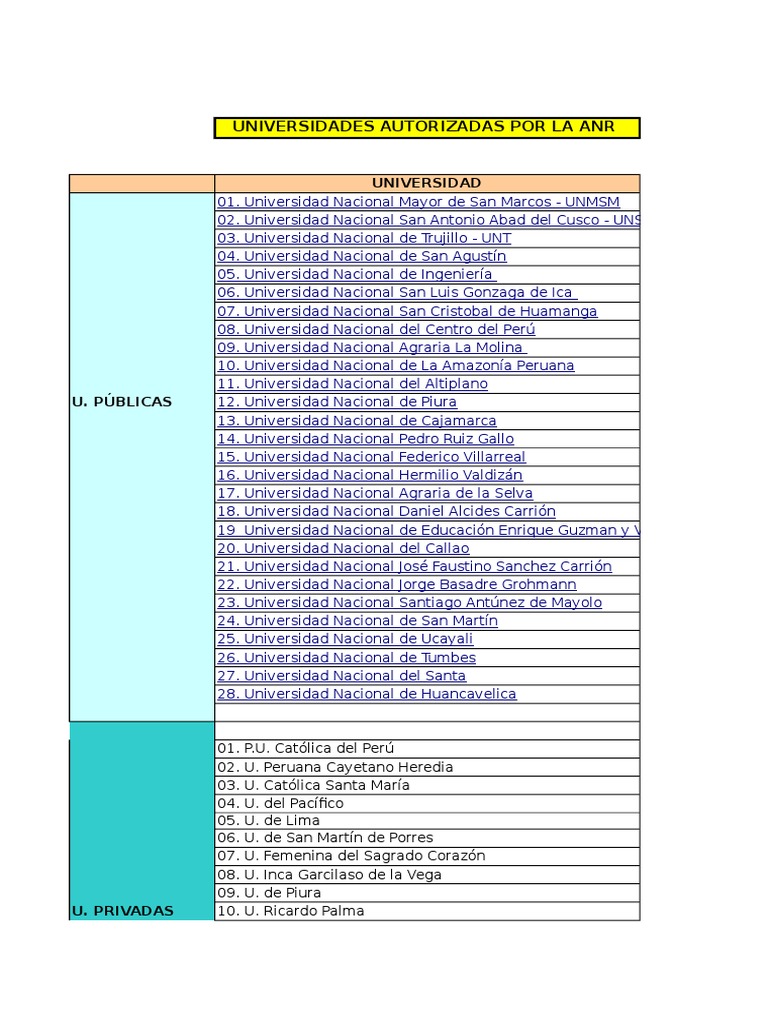 UNIVERSIDADES AUTORIZADAS POR LA ANR

| | UNIVERSIDAD |
|---|---|
| U. PÚBLICAS | 01. Universidad Nacional Mayor de San Marcos - UNMSM |
| | 02. Universidad Nacional San Antonio Abad del Cusco - UNS |
| | 03. Universidad Nacional de Trujillo - UNT |
| | 04. Universidad Nacional de San Agustín |
| | 05. Universidad Nacional de Ingeniería |
| | 06. Universidad Nacional San Luis Gonzaga de Ica |
| | 07. Universidad Nacional San Cristobal de Huamanga |
| | 08. Universidad Nacional del Centro del Perú |
| | 09. Universidad Nacional Agraria La Molina |
| | 10. Universidad Nacional de La Amazonía Peruana |
| | 11. Universidad Nacional del Altiplano |
| | 12. Universidad Nacional de Piura |
| | 13. Universidad Nacional de Cajamarca |
| | 14. Universidad Nacional Pedro Ruiz Gallo |
| | 15. Universidad Nacional Federico Villarreal |
| | 16. Universidad Nacional Hermilio Valdizán |
| | 17. Universidad Nacional Agraria de la Selva |
| | 18. Universidad Nacional Daniel Alcides Carrión |
| | 19 Universidad Nacional de Educación Enrique Guzman y V |
| | 20. Universidad Nacional del Callao |
| | 21. Universidad Nacional José Faustino Sanchez Carrión |
| | 22. Universidad Nacional Jorge Basadre Grohmann |
| | 23. Universidad Nacional Santiago Antúnez de Mayolo |
| | 24. Universidad Nacional de San Martín |
| | 25. Universidad Nacional de Ucayali |
| | 26. Universidad Nacional de Tumbes |
| | 27. Universidad Nacional del Santa |
| | 28. Universidad Nacional de Huancavelica |
| | |
| | |
| U. PRIVADAS | 01. P.U. Católica del Perú |
| | 02. U. Peruana Cayetano Heredia |
| | 03. U. Católica Santa María |
| | 04. U. del Pacífico |
| | 05. U. de Lima |
| | 06. U. de San Martín de Porres |
| | 07. U. Femenina del Sagrado Corazón |
| | 08. U. Inca Garcilaso de la Vega |
| | 09. U. de Piura |
| | 10. U. Ricardo Palma |